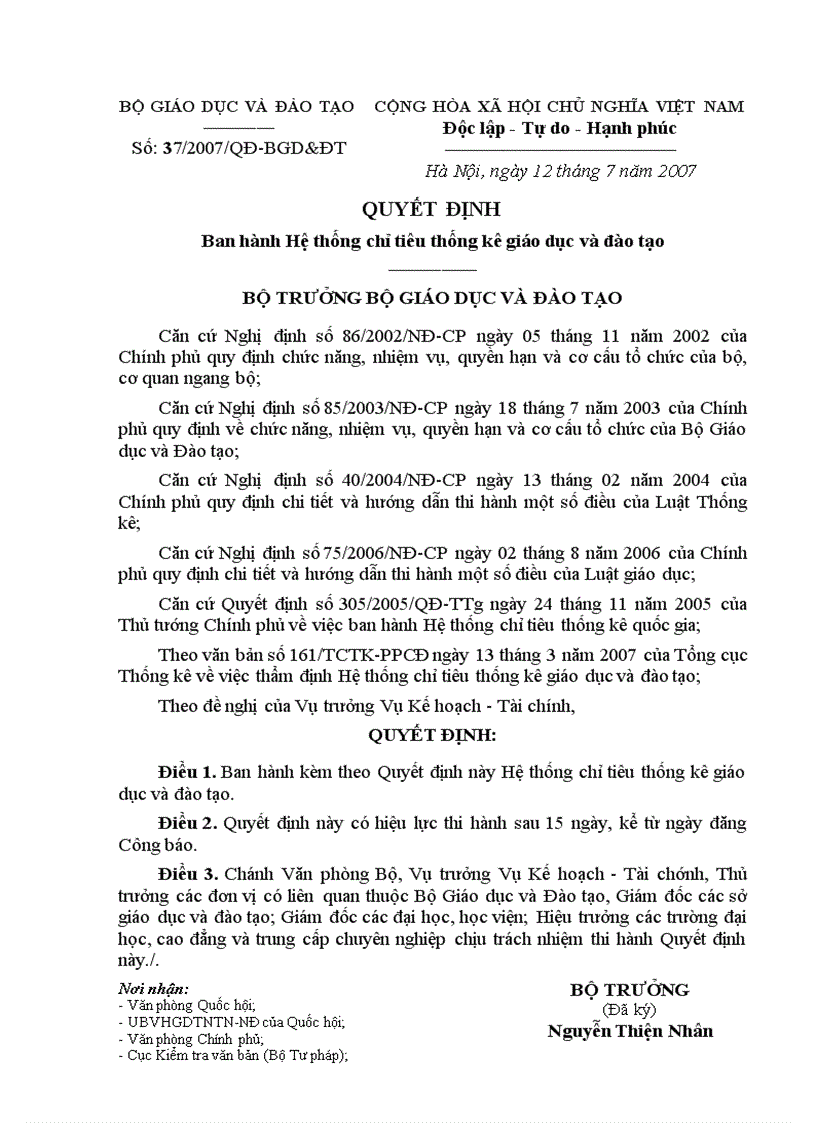 BỘ GIÁO DỤC VÀ ĐÀO TẠO

Số: 37/2007/QĐ-BGD&ĐT

CỘNG HÒA XÃ HỘI CHỦ NGHĨA VIỆT NAM
Độc lập - Tự do - Hạnh phúc

Hà Nội, ngày 12 tháng 7 năm 2007

QUYẾT ĐỊNH

Ban hành Hệ thống chỉ tiêu thống kê giáo dục và đào tạo

BỘ TRƯỞNG BỘ GIÁO DỤC VÀ ĐÀO TẠO

Căn cứ Nghị định số 86/2002/NĐ-CP ngày 05 tháng 11 năm 2002 của Chính phủ quy định chức năng, nhiệm vụ, quyền hạn và cơ cấu tổ chức của bộ, cơ quan ngang bộ;

Căn cứ Nghị định số 85/2003/NĐ-CP ngày 18 tháng 7 năm 2003 của Chính phủ quy định về chức năng, nhiệm vụ, quyền hạn và cơ cấu tổ chức của Bộ Giáo dục và Đào tạo;

Căn cứ Nghị định số 40/2004/NĐ-CP ngày 13 tháng 02 năm 2004 của Chính phủ quy định chi tiết và hướng dẫn thi hành một số điều của Luật Thống kê;

Căn cứ Nghị định số 75/2006/NĐ-CP ngày 02 tháng 8 năm 2006 của Chính phủ quy định chi tiết và hướng dẫn thi hành một số điều của Luật giáo dục;

Căn cứ Quyết định số 305/2005/QĐ-TTg ngày 24 tháng 11 năm 2005 của Thủ tướng Chính phủ về việc ban hành Hệ thống chỉ tiêu thống kê quốc gia;

Theo văn bản số 161/TCTK-PPCĐ ngày 13 tháng 3 năm 2007 của Tổng cục Thống kê về việc thẩm định Hệ thống chỉ tiêu thống kê giáo dục và đào tạo;

Theo đề nghị của Vụ trưởng Vụ Kế hoạch - Tài chính,

QUYẾT ĐỊNH:

Điều 1. Ban hành kèm theo Quyết định này Hệ thống chỉ tiêu thống kê giáo dục và đào tạo.

Điều 2. Quyết định này có hiệu lực thi hành sau 15 ngày, kể từ ngày đăng Công báo.

Điều 3. Chánh Văn phòng Bộ, Vụ trưởng Vụ Kế hoạch - Tài chính, Thủ trưởng các đơn vị có liên quan thuộc Bộ Giáo dục và Đào tạo, Giám đốc các sở giáo dục và đào tạo; Giám đốc các đại học, học viện; Hiệu trưởng các trường đại học, cao đẳng và trung cấp chuyên nghiệp chịu trách nhiệm thi hành Quyết định này./.

Nơi nhận:
- Văn phòng Quốc hội;
- UBVHGDTNTN-NĐ của Quốc hội;
- Văn phòng Chính phủ;
- Cục Kiểm tra văn bản (Bộ Tư pháp);

BỘ TRƯỞNG
(Đã ký)
Nguyễn Thiện Nhân